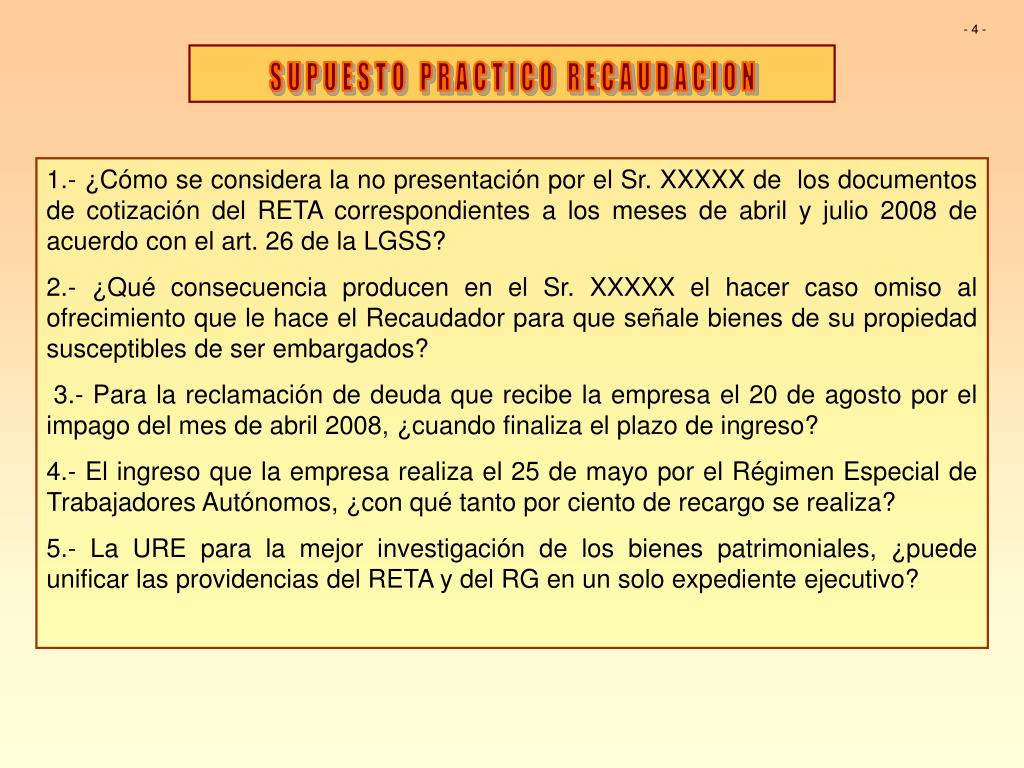 - 4 -

SUPUESTO PRACTICO RECAUDACION

1.- ¿Cómo se considera la no presentación por el Sr. XXXXX de los documentos de cotización del RETA correspondientes a los meses de abril y julio 2008 de acuerdo con el art. 26 de la LGSS?

2.- ¿Qué consecuencia producen en el Sr. XXXXX el hacer caso omiso al ofrecimiento que le hace el Recaudador para que señale bienes de su propiedad susceptibles de ser embargados?

3.- Para la reclamación de deuda que recibe la empresa el 20 de agosto por el impago del mes de abril 2008, ¿cuando finaliza el plazo de ingreso?

4.- El ingreso que la empresa realiza el 25 de mayo por el Régimen Especial de Trabajadores Autónomos, ¿con qué tanto por ciento de recargo se realiza?

5.- La URE para la mejor investigación de los bienes patrimoniales, ¿puede unificar las providencias del RETA y del RG en un solo expediente ejecutivo?